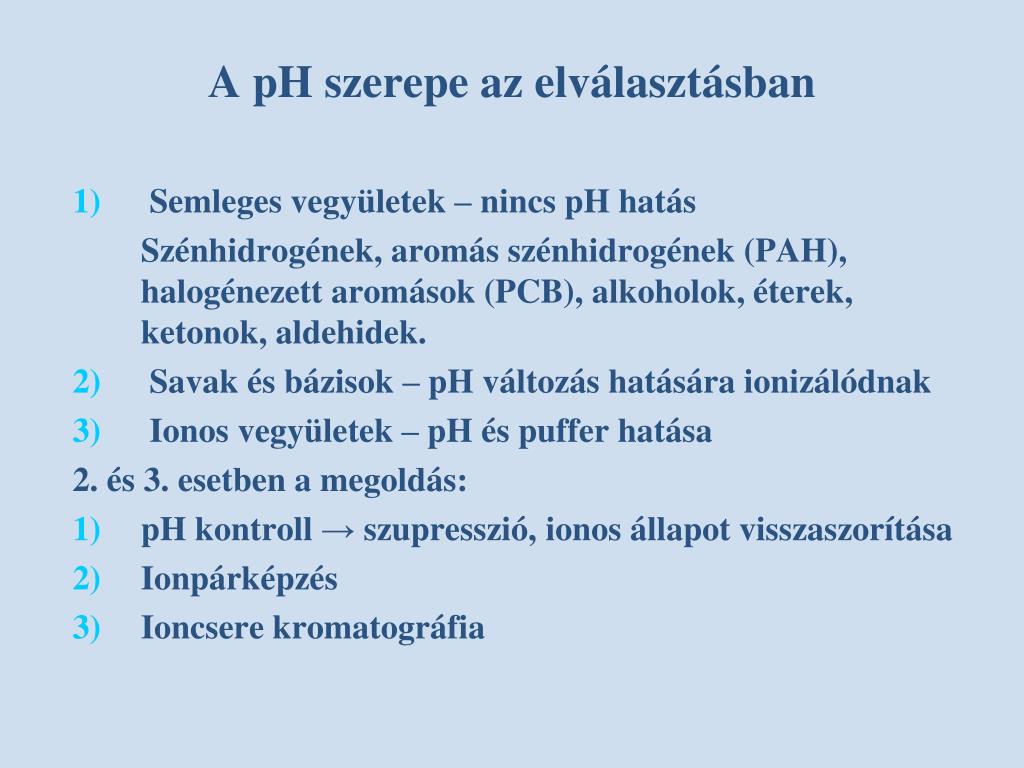 A pH szerepe az elválasztásban

1) Semleges vegyületek – nincs pH hatás

Szénhidrogének, aromás szénhidrogének (PAH), halogénezett aromások (PCB), alkoholok, éterek, ketonok, aldehidek.

2) Savak és bázisok – pH változás hatására ionizálódnak

3) Ionos vegyületek – pH és puffer hatása

2. és 3. esetben a megoldás:

1) pH kontroll → szupresszió, ionos állapot visszaszorítása

2) Ionpárképzés

3) Ioncsere kromatográfia